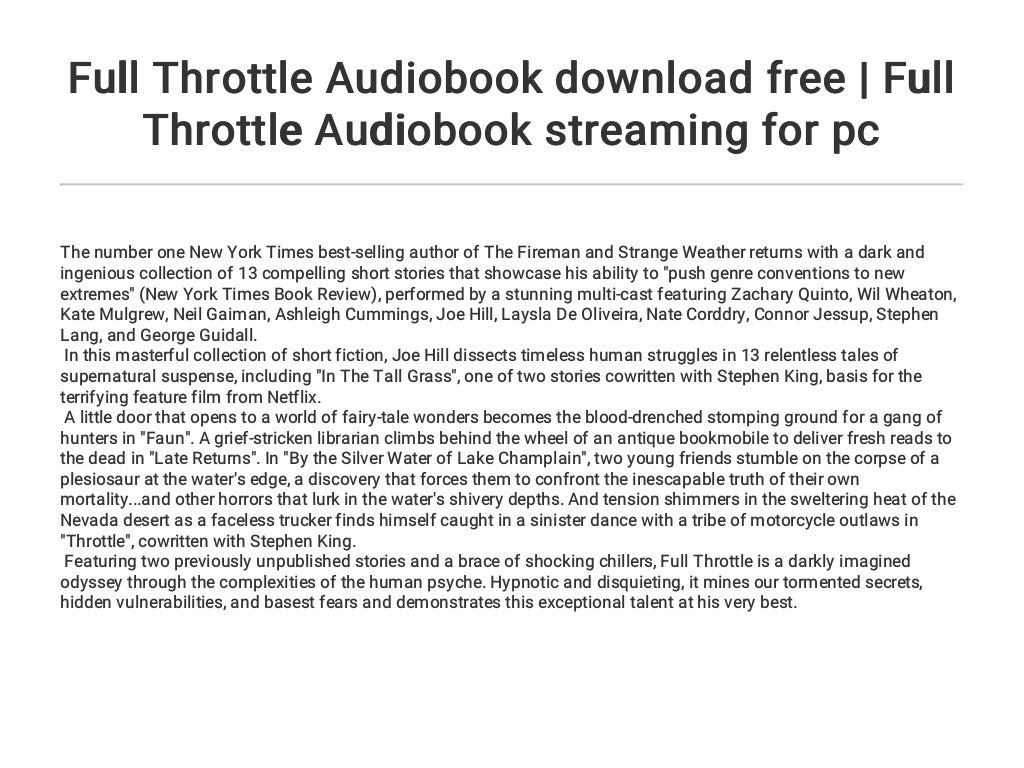 Full Throttle Audiobook download free | Full Throttle Audiobook streaming for pc

The number one New York Times best-selling author of The Fireman and Strange Weather returns with a dark and ingenious collection of 13 compelling short stories that showcase his ability to "push genre conventions to new extremes" (New York Times Book Review), performed by a stunning multi-cast featuring Zachary Quinto, Wil Wheaton, Kate Mulgrew, Neil Gaiman, Ashleigh Cummings, Joe Hill, Laysla De Oliveira, Nate Corddry, Connor Jessup, Stephen Lang, and George Guidall.

In this masterful collection of short fiction, Joe Hill dissects timeless human struggles in 13 relentless tales of supernatural suspense, including "In The Tall Grass", one of two stories cowritten with Stephen King, basis for the terrifying feature film from Netflix.

A little door that opens to a world of fairy-tale wonders becomes the blood-drenched stomping ground for a gang of hunters in "Faun". A grief-stricken librarian climbs behind the wheel of an antique bookmobile to deliver fresh reads to the dead in "Late Returns". In "By the Silver Water of Lake Champlain", two young friends stumble on the corpse of a plesiosaur at the water's edge, a discovery that forces them to confront the inescapable truth of their own mortality...and other horrors that lurk in the water's shivery depths. And tension shimmers in the sweltering heat of the Nevada desert as a faceless trucker finds himself caught in a sinister dance with a tribe of motorcycle outlaws in "Throttle", cowritten with Stephen King.

Featuring two previously unpublished stories and a brace of shocking chillers, Full Throttle is a darkly imagined odyssey through the complexities of the human psyche. Hypnotic and disquieting, it mines our tormented secrets, hidden vulnerabilities, and basest fears and demonstrates this exceptional talent at his very best.